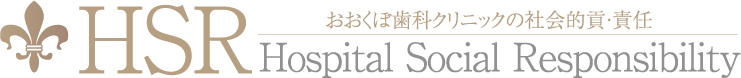 HSR
おおくぼ歯科クリニックの社会的貢･責任
Hospital Social Responsibility